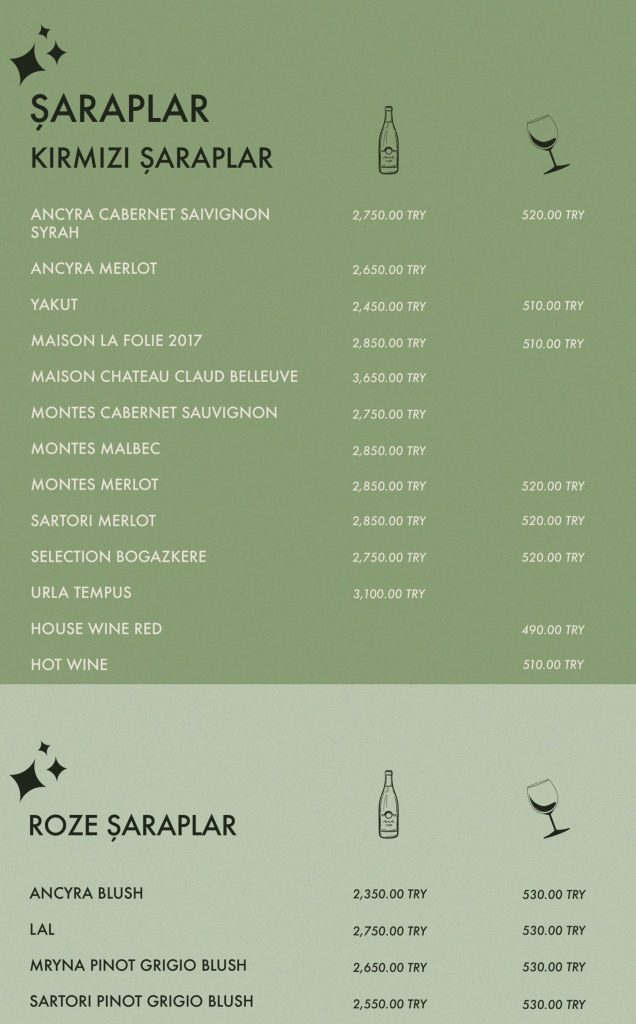 ŞARAPLAR
KIRMIZI ŞARAPLAR

| | | |
|---|---|---|
| ANCYRA CABERNET SAIVIGNON SYRAH | 2,750.00 TRY | 520.00 TRY |
| ANCYRA MERLOT | 2,650.00 TRY | |
| YAKUT | 2,450.00 TRY | 510.00 TRY |
| MAISON LA FOLIE 2017 | 2,850.00 TRY | 510.00 TRY |
| MAISON CHATEAU CLAUD BELLEUVE | 3,650.00 TRY | |
| MONTES CABERNET SAUVIGNON | 2,750.00 TRY | |
| MONTES MALBEC | 2,850.00 TRY | |
| MONTES MERLOT | 2,850.00 TRY | 520.00 TRY |
| SARTORI MERLOT | 2,850.00 TRY | 520.00 TRY |
| SELECTION BOGAZKERE | 2,750.00 TRY | 520.00 TRY |
| URLA TEMPUS | 3,100.00 TRY | |
| HOUSE WINE RED | | 490.00 TRY |
| HOT WINE | | 510.00 TRY |

ROZE ŞARAPLAR

| | | |
|---|---|---|
| ANCYRA BLUSH | 2,350.00 TRY | 530.00 TRY |
| LAL | 2,750.00 TRY | 530.00 TRY |
| MRYNA PINOT GRIGIO BLUSH | 2,650.00 TRY | 530.00 TRY |
| SARTORI PINOT GRIGIO BLUSH | 2,550.00 TRY | 530.00 TRY |